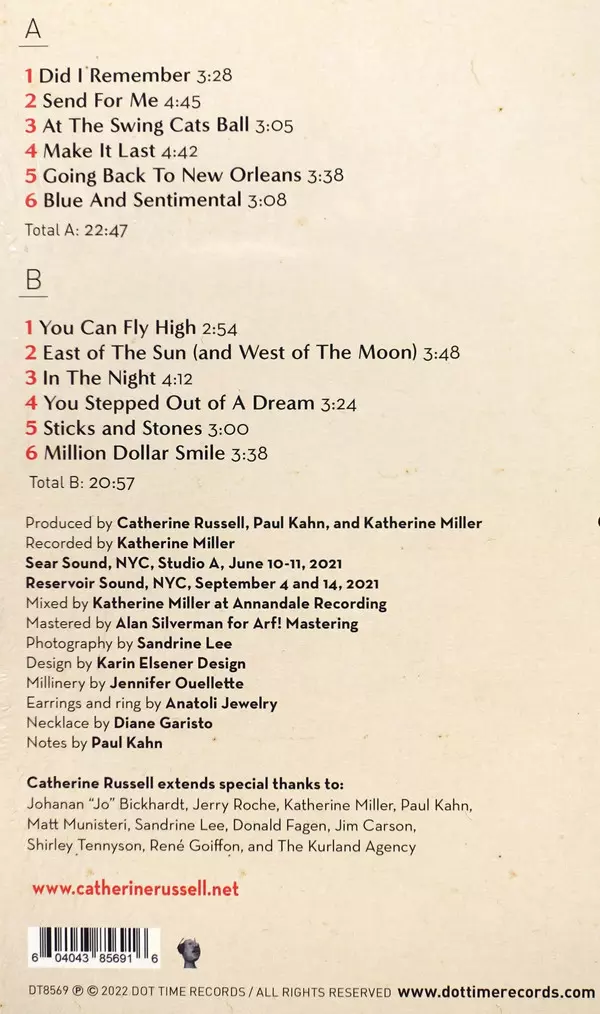 A

1 Did I Remember 3:28
2 Send For Me 4:45
3 At The Swing Cats Ball 3:05
4 Make It Last 4:42
5 Going Back To New Orleans 3:38
6 Blue And Sentimental 3:08
Total A: 22:47

B

1 You Can Fly High 2:54
2 East of The Sun (and West of The Moon) 3:48
3 In The Night 4:12
4 You Stepped Out of A Dream 3:24
5 Sticks and Stones 3:00
6 Million Dollar Smile 3:38
Total B: 20:57

Produced by Catherine Russell, Paul Kahn, and Katherine Miller
Recorded by Katherine Miller
Sear Sound, NYC, Studio A, June 10-11, 2021
Reservoir Sound, NYC, September 4 and 14, 2021
Mixed by Katherine Miller at Annandale Recording
Mastered by Alan Silverman for Arf! Mastering
Photography by Sandrine Lee
Design by Karin Elsener Design
Millinery by Jennifer Ouellette
Earrings and ring by Anatoli Jewelry
Necklace by Diane Garisto
Notes by Paul Kahn

Catherine Russell extends special thanks to:
Johanan "Jo" Bickhardt, Jerry Roche, Katherine Miller, Paul Kahn, Matt Munisteri, Sandrine Lee, Donald Fagen, Jim Carson, Shirley Tennyson, René Goiffon, and The Kurland Agency

www.catherinerussell.net

6 04043 85691 6

DT8569 ℗ © 2022 DOT TIME RECORDS / ALL RIGHTS RESERVED www.dottimerecords.com